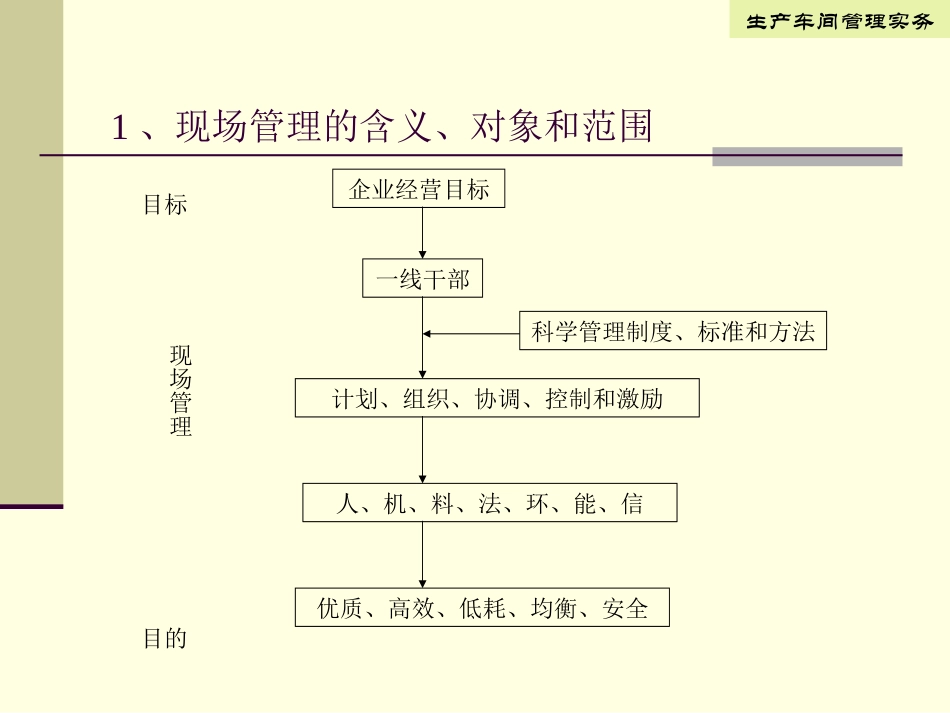 生产车间管理实务

1、现场管理的含义、对象和范围

目标

企业经营目标

一线干部

科学管理制度、标准和方法

现场管理

计划、组织、协调、控制和激励

人、机、料、法、环、能、信

优质、高效、低耗、均衡、安全

目的